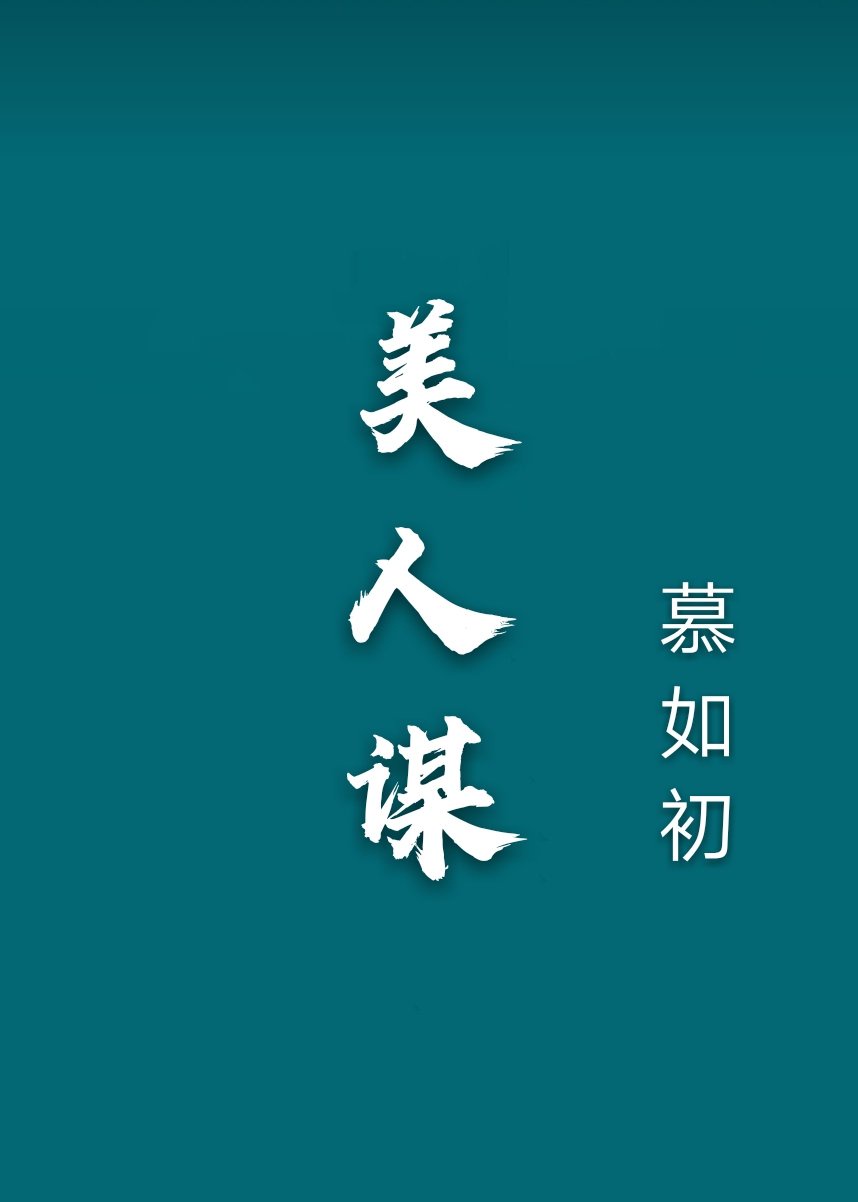 美人谋

慕如初